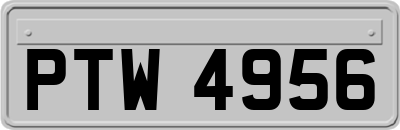 PTW 4956